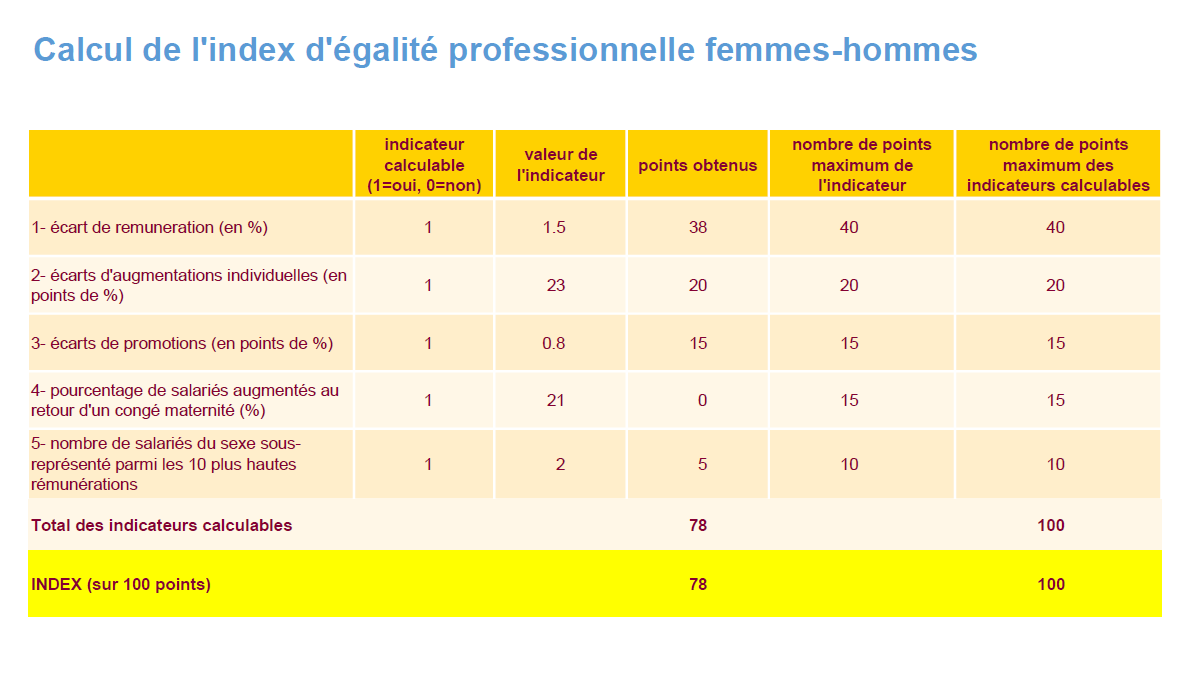 Calcul de l'index d'égalité professionnelle femmes-hommes

| | indicateur calculable (1=oui, 0=non) | valeur de l'indicateur | points obtenus | nombre de points maximum de l'indicateur | nombre de points maximum des indicateurs calculables |
|---|---|---|---|---|---|
| 1- écart de remuneration (en %) | 1 | 1.5 | 38 | 40 | 40 |
| 2- écarts d'augmentations individuelles (en points de %) | 1 | 23 | 20 | 20 | 20 |
| 3- écarts de promotions (en points de %) | 1 | 0.8 | 15 | 15 | 15 |
| 4- pourcentage de salariés augmentés au retour d'un congé maternité (%) | 1 | 21 | 0 | 15 | 15 |
| 5- nombre de salariés du sexe sous-représenté parmi les 10 plus hautes rémunérations | 1 | 2 | 5 | 10 | 10 |
| Total des indicateurs calculables | | | 78 | | 100 |
| INDEX (sur 100 points) | | | 78 | | 100 |